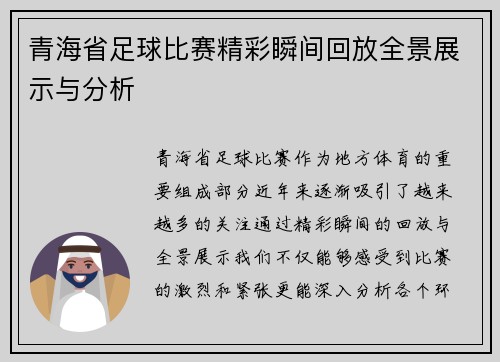 青海省足球比赛精彩瞬间回放全景展示与分析

青海省足球比赛作为地方体育的重要组成部分近年来逐渐吸引了越来越多的关注通过精彩瞬间的回放与全景展示我们不仅能够感受到比赛的激烈和紧张更能深入分析各个环